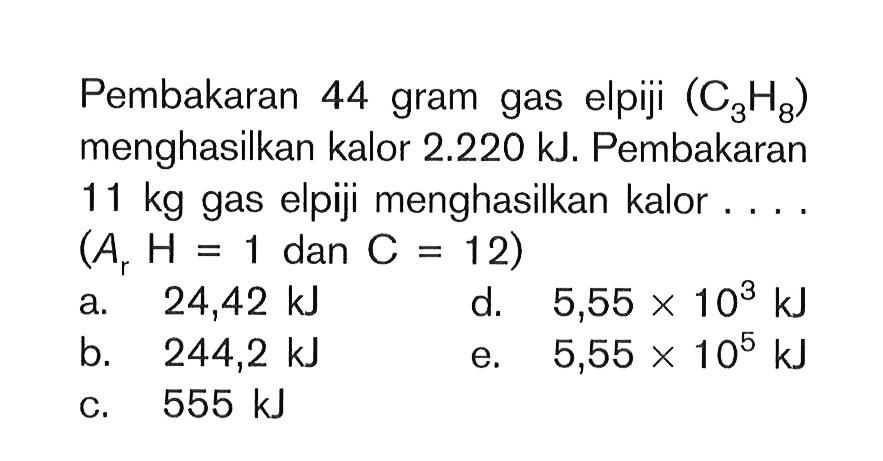 Pembakaran 44 gram gas elpiji ($C_3H_8$) menghasilkan kalor 2.220 kJ. Pembakaran 11 kg gas elpiji menghasilkan kalor . . . .
($A_r$ H = 1 dan C = 12)

a. 24,42 kJ
b. 244,2 kJ
c. 555 kJ
d. $5,55 \times 10^3$ kJ
e. $5,55 \times 10^5$ kJ